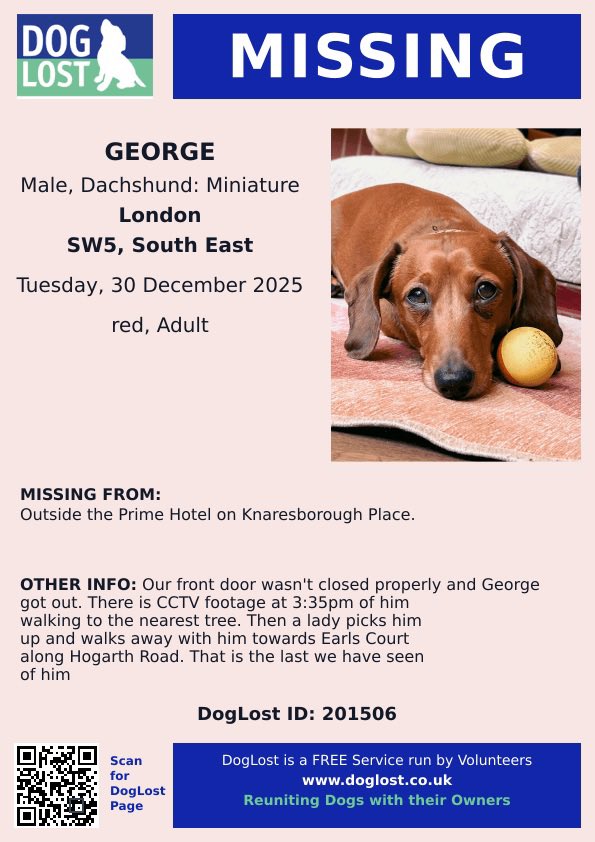 DOG LOST

MISSING

GEORGE
Male, Dachshund: Miniature
London
SW5, South East
Tuesday, 30 December 2025
red, Adult

MISSING FROM:
Outside the Prime Hotel on Knaresborough Place.

OTHER INFO: Our front door wasn't closed properly and George got out. There is CCTV footage at 3:35pm of him walking to the nearest tree. Then a lady picks him up and walks away with him towards Earls Court along Hogarth Road. That is the last we have seen of him

DogLost ID: 201506

Scan for DogLost Page

DogLost is a FREE Service run by Volunteers
www.doglost.co.uk
Reuniting Dogs with their Owners